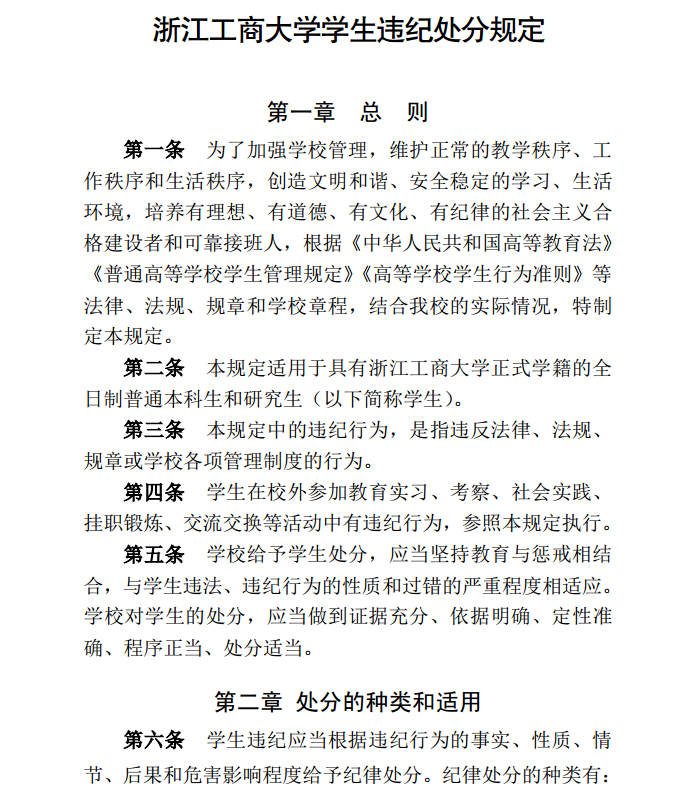 浙江工商大学学生违纪处分规定

第一章 总 则

第一条 为了加强学校管理，维护正常的教学秩序、工作秩序和生活秩序，创造文明和谐、安全稳定的学习、生活环境，培养有理想、有道德、有文化、有纪律的社会主义合格建设者和可靠接班人，根据《中华人民共和国高等教育法》《普通高等学校学生管理规定》《高等学校学生行为准则》等法律、法规、规章和学校章程，结合我校的实际情况，特制定本规定。

第二条 本规定适用于具有浙江工商大学正式学籍的全日制普通本科生和研究生（以下简称学生）。

第三条 本规定中的违纪行为，是指违反法律、法规、规章或学校各项管理制度的行为。

第四条 学生在校外参加教育实习、考察、社会实践、挂职锻炼、交流交换等活动中有违纪行为，参照本规定执行。

第五条 学校给予学生处分，应当坚持教育与惩戒相结合，与学生违法、违纪行为的性质和过错的严重程度相适应。学校对学生的处分，应当做到证据充分、依据明确、定性准确、程序正当、处分适当。

第二章 处分的种类和适用

第六条 学生违纪应当根据违纪行为的事实、性质、情节、后果和危害影响程度给予纪律处分。纪律处分的种类有：